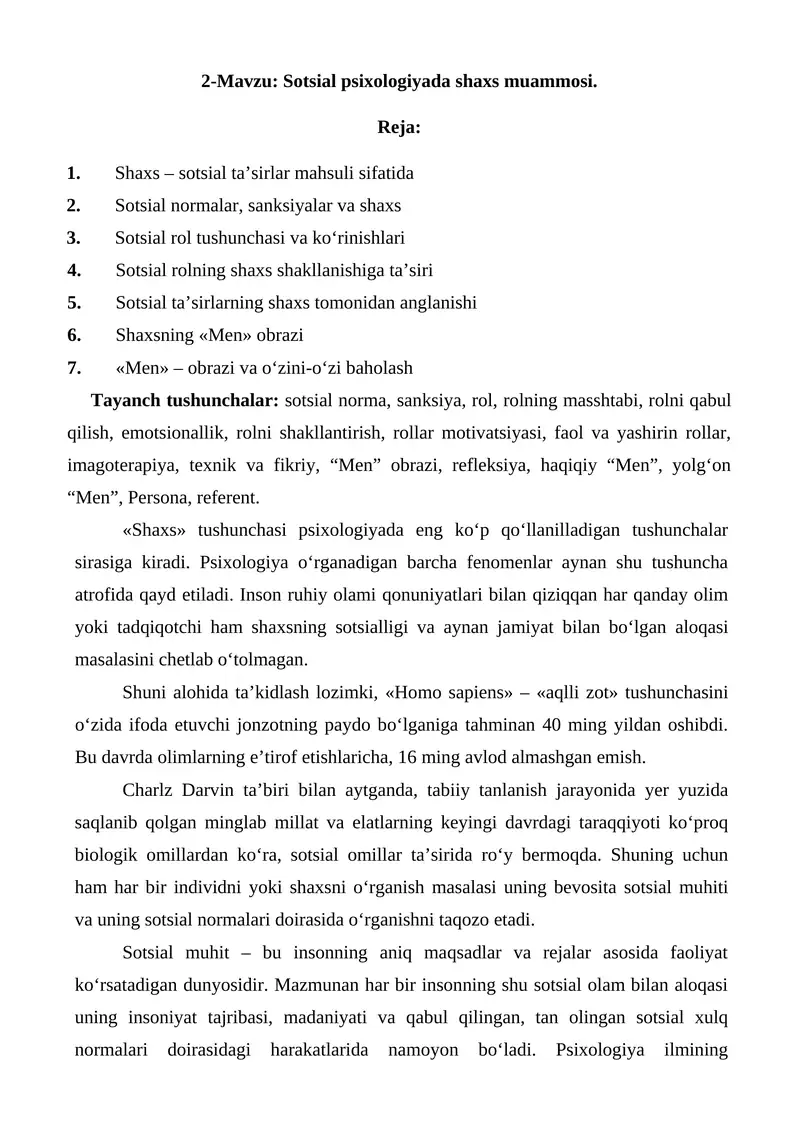 2-Mavzu: Sotsial psixologiyada shaxs muammosi.

Reja:

1. Shaxs – sotsial ta’sirlar mahsuli sifatida
2. Sotsial normalar, sanksiyalar va shaxs
3. Sotsial rol tushunchasi va ko‘rinishlari
4. Sotsial rolning shaxs shakllanishiga ta’siri
5. Sotsial ta’sirlarning shaxs tomonidan anglanishi
6. Shaxsning «Men» obrazi
7. «Men» – obrazi va o‘zini-o‘zi baholash

Tayanch tushunchalar: sotsial norma, sanksiya, rol, rolning masshtabi, rolni qabul qilish, emotsionallik, rolni shakllantirish, rollar motivatsiyasi, faol va yashirin rollar, imagoterapiya, texnik va fikriy, “Men” obrazi, refleksiya, haqiqiy “Men”, yolg‘on “Men”, Persona, referent.

«Shaxs» tushunchasi psixologiyada eng ko‘p qo‘llanilladigan tushunchalar sirasiga kiradi. Psixologiya o‘rganadigan barcha fenomenlar aynan shu tushuncha atrofida qayd etiladi. Inson ruhiy olami qonuniyatlari bilan qiziqqan har qanday olim yoki tadqiqotchi ham shaxsning sotsialligi va aynan jamiyat bilan bo‘lgan aloqasi masalasini chetlab o‘tolmagan.

Shuni alohida ta’kidlash lozimki, «Homo sapiens» – «aqlli zot» tushunchasini o‘zida ifoda etuvchi jonzotning paydo bo‘lganiga tahminan 40 ming yildan oshibdi. Bu davrda olimlarning e’tirof etishlaricha, 16 ming avlod almashgan emish.

Charlz Darvin ta’biri bilan aytganda, tabiiy tanlanish jarayonida yer yuzida saqlanib qolgan minglab millat va elatlarning keyingi davrdagi taraqqiyoti ko‘proq biologik omillardan ko‘ra, sotsial omillar ta’sirida ro‘y bermoqda. Shuning uchun ham har bir individni yoki shaxsni o‘rganish masalasi uning bevosita sotsial muhiti va uning sotsial normalari doirasida o‘rganishni taqozo etadi.

Sotsial muhit – bu insonning aniq maqsadlar va rejalar asosida faoliyat ko‘rsatadigan dunyosidir. Mazmunan har bir insonning shu sotsial olam bilan aloqasi uning insoniyat tajribasi, madaniyati va qabul qilingan, tan olingan sotsial xulq normalari doirasidagi harakatlarida namoyon bo‘ladi. Psixologiya ilmining